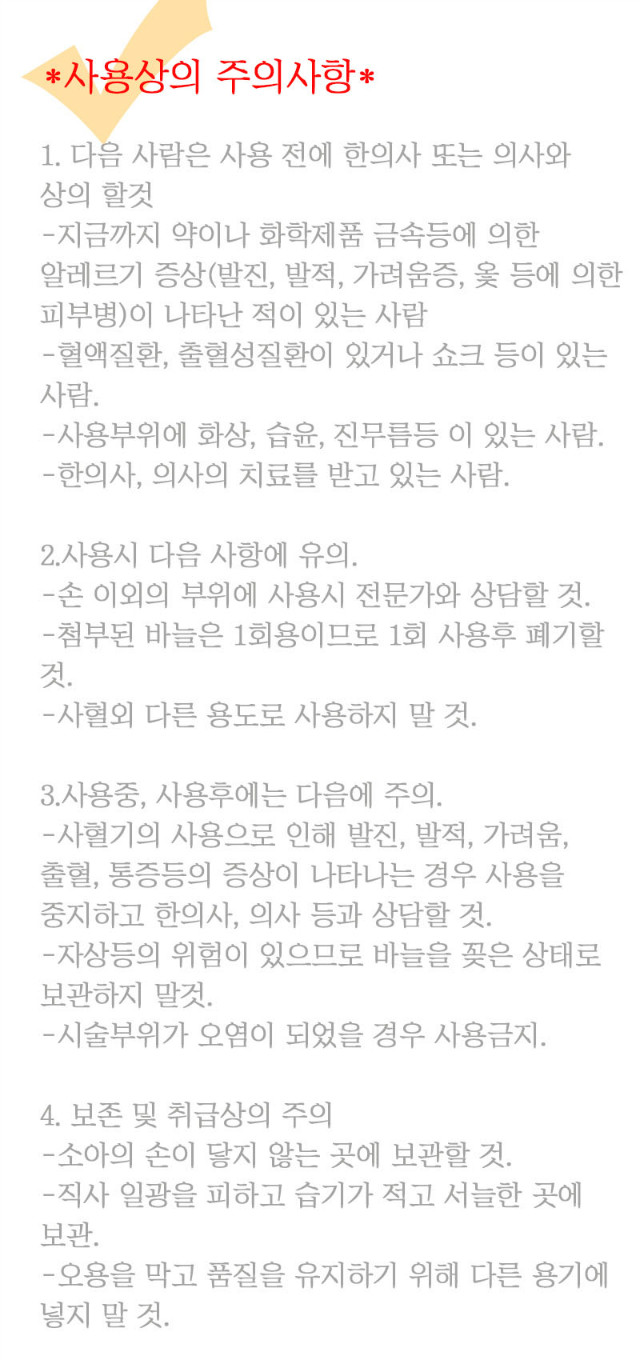 *사용상의 주의사항*

1. 다음 사람은 사용 전에 한의사 또는 의사와 상의 할것
-지금까지 약이나 화학제품 금속등에 의한 알레르기 증상(발진, 발적, 가려움증, 옻 등에 의한 피부병)이 나타난 적이 있는 사람
-혈액질환, 출혈성질환이 있거나 쇼크 등이 있는 사람.
-사용부위에 화상, 습윤, 진무름등 이 있는 사람.
-한의사, 의사의 치료를 받고 있는 사람.

2.사용시 다음 사항에 유의.
-손 이외의 부위에 사용시 전문가와 상담할 것.
-첨부된 바늘은 1회용이므로 1회 사용후 폐기할 것.
-사혈외 다른 용도로 사용하지 말 것.

3.사용중, 사용후에는 다음에 주의.
-사혈기의 사용으로 인해 발진, 발적, 가려움, 출혈, 통증등의 증상이 나타나는 경우 사용을 중지하고 한의사, 의사 등과 상담할 것.
-자상등의 위험이 있으므로 바늘을 꽂은 상태로 보관하지 말것.
-시술부위가 오염이 되었을 경우 사용금지.

4. 보존 및 취급상의 주의
-소아의 손이 닿지 않는 곳에 보관할 것.
-직사 일광을 피하고 습기가 적고 서늘한 곳에 보관.
-오용을 막고 품질을 유지하기 위해 다른 용기에 넣지 말 것.